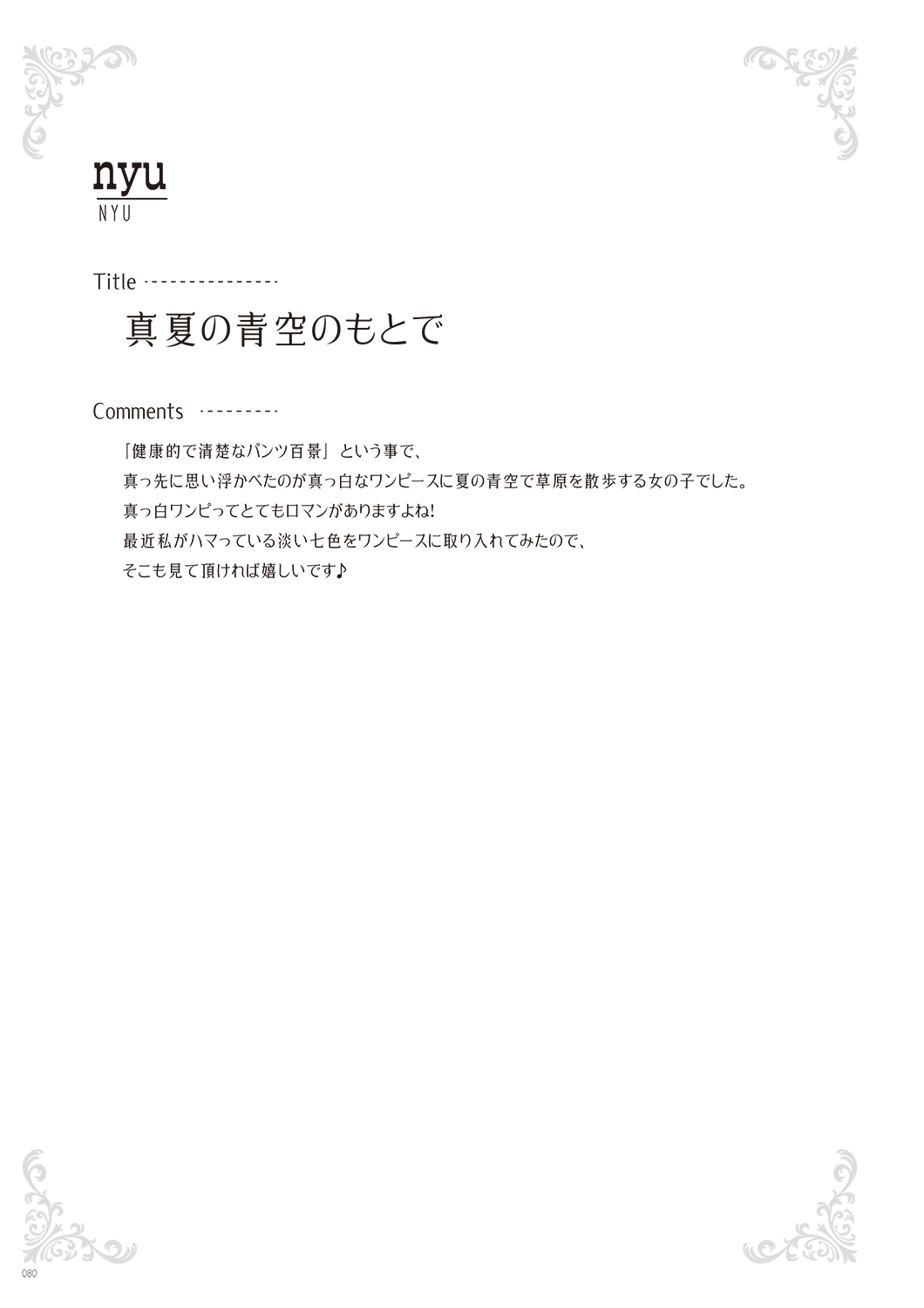 nyu
NYU

Title

真夏の青空のもとで

Comments

「健康的で清楚なパンツ百景」という事で、
真っ先に思い浮かべたのが真っ白なワンピースに夏の青空で草原を散歩する女の子でした。
真っ白ワンピってとてもロマンがありますよね!
最近私がハマっている淡い七色をワンピースに取り入れてみたので、
そこも見て頂ければ嬉しいです♪

080